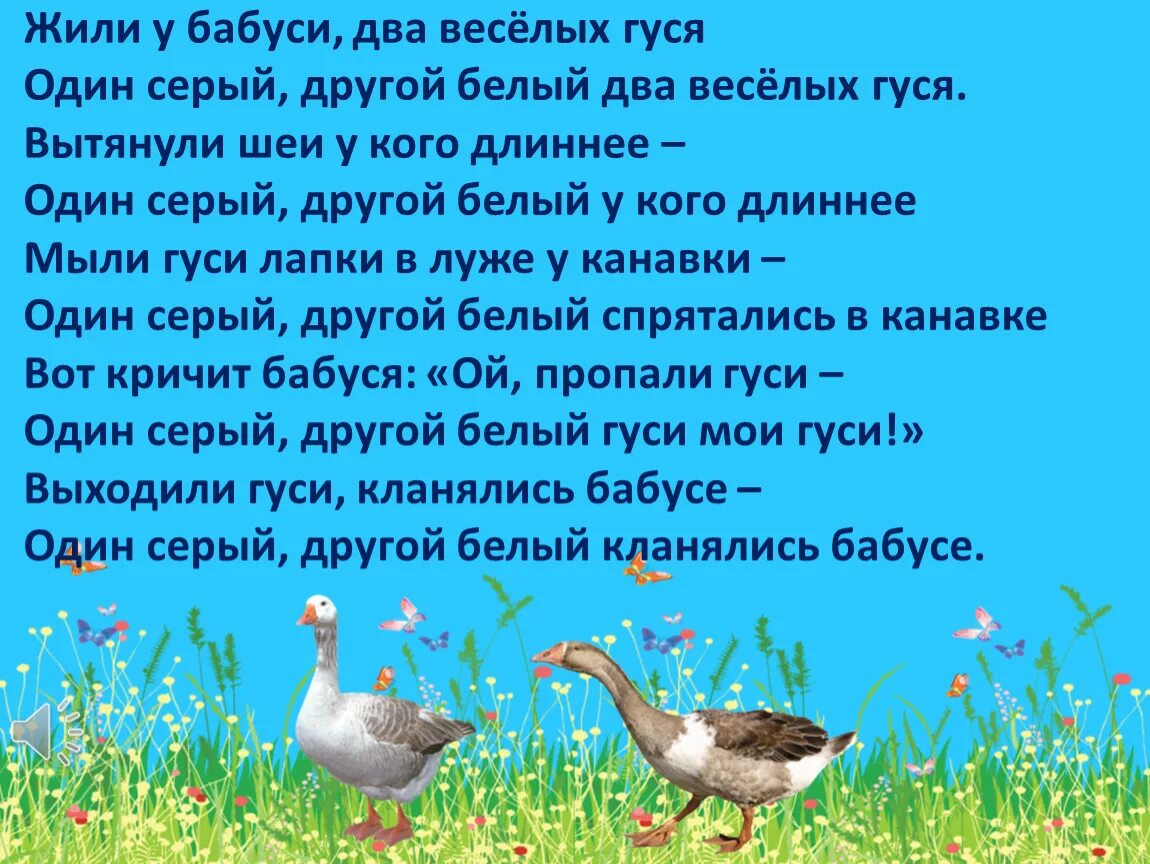 Жили у бабуси, два весёлых гуся
Один серый, другой белый два весёлых гуся.
Вытянули шеи у кого длиннее –
Один серый, другой белый у кого длиннее
Мыли гуси лапки в луже у канавки –
Один серый, другой белый спрятались в канавке
Вот кричит бабуся: «Ой, пропали гуси –
Один серый, другой белый гуси мои гуси!»
Выходили гуси, кланялись бабусе –
Один серый, другой белый кланялись бабусе.